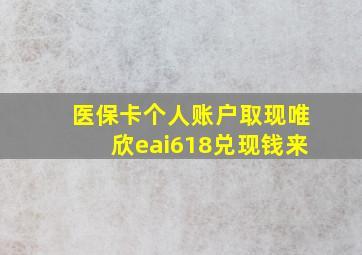 医保卡个人账户取现唯欣eai618兑现钱来